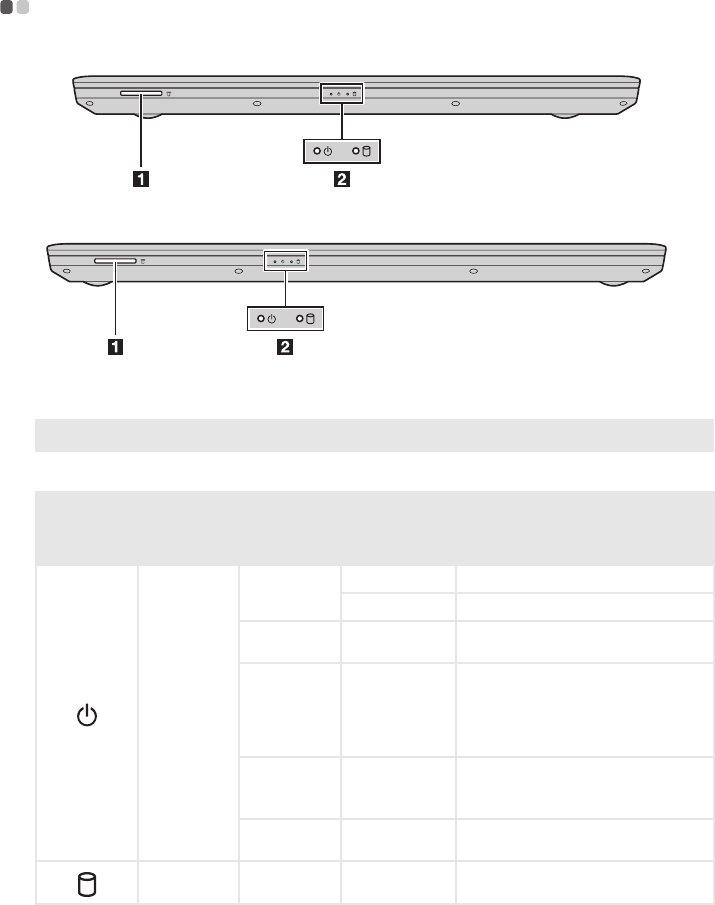 1

2

1

2